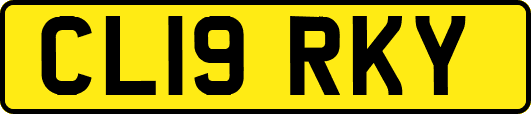 CL19 RKY